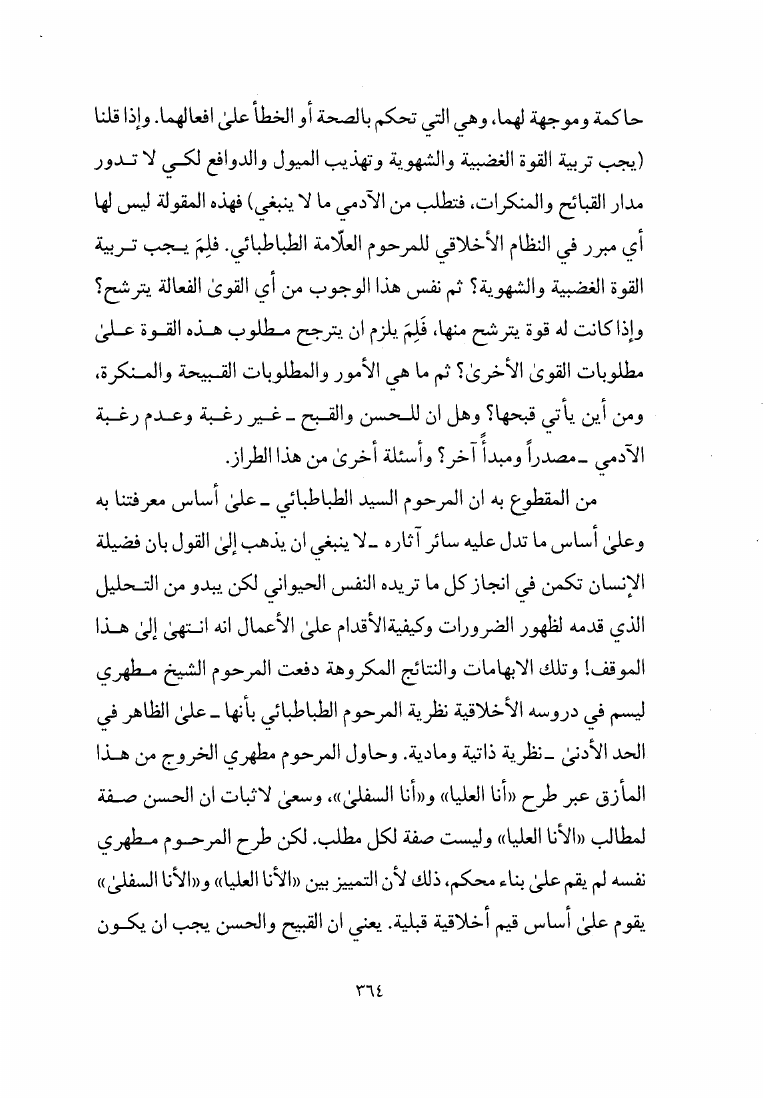 حاكمة وموجهة لهما، وهي التي تحكم بالصحة أو الخطأ علىٰ افعالهما. وإذا قلنا (يجب تربية القوة الغضبية والشهوية وتهذيب الميول والدوافع لكي لا تدور مدار القبائح والمنكرات، فتطلب من الآدمي ما لا ينبغي) فهذه المقولة ليس لها أي مبرر في النظام الأخلاقي للمرحوم العلّامة الطباطبائي. فلِمَ يجب تربية القوة الغضبية والشهوية؟ ثم نفس هذا الوجوب من أي القوىٰ الفعالة يترشح؟ وإذا كانت له قوة يترشح منها، فَلِمَ يلزم ان يترجح مطلوب هذه القوة علىٰ مطلوبات القوىٰ الأخرىٰ؟ ثم ما هي الأمور والمطلوبات القبيحة والمنكرة، ومن أين يأتي قبحها؟ وهل ان للحسن والقبح ـ غير رغبة وعدم رغبة الآدمي ـ مصدراً ومبدأً آخر؟ وأسئلة أخرىٰ من هذا الطراز.

من المقطوع به ان المرحوم السيد الطباطبائي ـ علىٰ أساس معرفتنا به وعلىٰ أساس ما تدل عليه سائر آثاره ـ لا ينبغي ان يذهب إلىٰ القول بان فضيلة الإنسان تكمن في انجاز كل ما تريده النفس الحيواني لكن يبدو من التحليل الذي قدمه لظهور الضرورات وكيفيةالأقدام علىٰ الأعمال انه انتهىٰ إلىٰ هذا الموقف! وتلك الابهامات والنتائج المكروهة دفعت المرحوم الشيخ مطهري ليسم في دروسه الأخلاقية نظرية المرحوم الطباطبائي بأنها ـ علىٰ الظاهر في الحد الأدنىٰ ـ نظرية ذاتية ومادية. وحاول المرحوم مطهري الخروج من هذا المأزق عبر طرح «أنا العليا» و«أنا السفلىٰ»، وسعىٰ لاثبات ان الحسن صفة لمطالب «الأنا العليا» وليست صفة لكل مطلب. لكن طرح المرحوم مطهري نفسه لم يقم علىٰ بناء محكم، ذلك لأن التمييز بين «الأنا العليا» و«الأنا السفلىٰ» يقوم علىٰ أساس قيم أخلاقية قبلية. يعني ان القبيح والحسن يجب ان يكون

٣٦٤